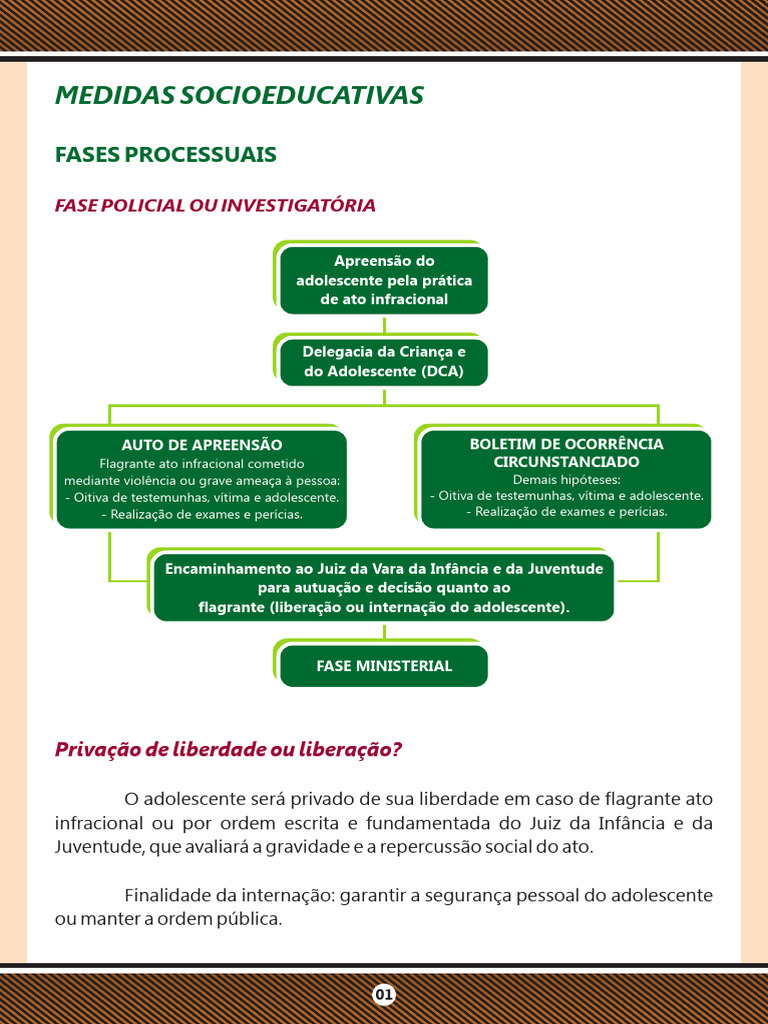 MEDIDAS SOCIOEDUCATIVAS

FASES PROCESSUAIS

FASE POLICIAL OU INVESTIGATÓRIA

Apreensão do adolescente pela prática de ato infracional

Delegacia da Criança e do Adolescente (DCA)

AUTO DE APREENSÃO
Flagrante ato infracional cometido mediante violência ou grave ameaça à pessoa:
- Oitiva de testemunhas, vítima e adolescente.
- Realização de exames e perícias.

BOLETIM DE OCORRÊNCIA CIRCUNSTANCIADO
Demais hipóteses:
- Oitiva de testemunhas, vítima e adolescente.
- Realização de exames e perícias.

Encaminhamento ao Juiz da Vara da Infância e da Juventude para autuação e decisão quanto ao flagrante (liberação ou internação do adolescente).

FASE MINISTERIAL

Privação de liberdade ou liberação?

O adolescente será privado de sua liberdade em caso de flagrante ato infracional ou por ordem escrita e fundamentada do Juiz da Infância e da Juventude, que avaliará a gravidade e a repercussão social do ato.

Finalidade da internação: garantir a segurança pessoal do adolescente ou manter a ordem pública.

01